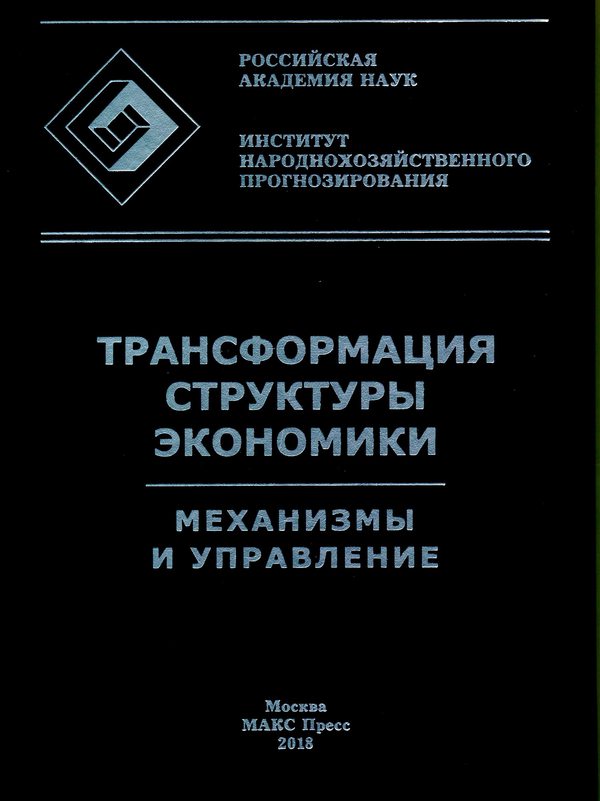 РОССИЙСКАЯ
АКАДЕМИЯ НАУК

ИНСТИТУТ
НАРОДНОХОЗЯЙСТВЕННОГО
ПРОГНОЗИРОВАНИЯ

ТРАНСФОРМАЦИЯ
СТРУКТУРЫ
ЭКОНОМИКИ

МЕХАНИЗМЫ
И УПРАВЛЕНИЕ

Москва
МАКС Пресс
2018